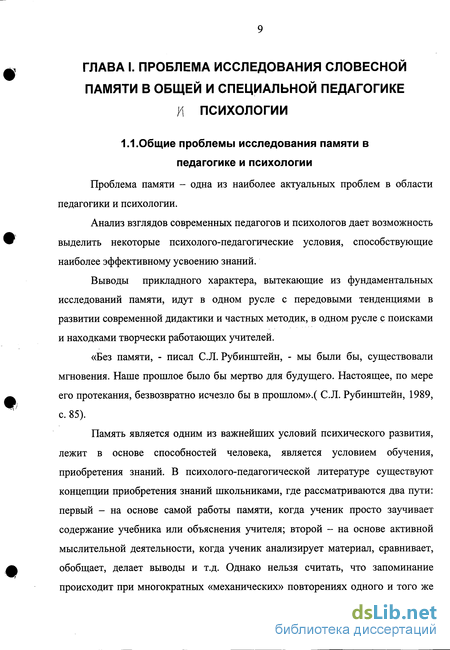 9

ГЛАВА I. ПРОБЛЕМА ИССЛЕДОВАНИЯ СЛОВЕСНОЙ ПАМЯТИ В ОБЩЕЙ И СПЕЦИАЛЬНОЙ ПЕДАГОГИКЕ И ПСИХОЛОГИИ

1.1.Общие проблемы исследования памяти в педагогике и психологии

Проблема памяти – одна из наиболее актуальных проблем в области педагогики и психологии.

Анализ взглядов современных педагогов и психологов дает возможность выделить некоторые психолого-педагогические условия, способствующие наиболее эффективному усвоению знаний.

Выводы прикладного характера, вытекающие из фундаментальных исследований памяти, идут в одном русле с передовыми тенденциями в развитии современной дидактики и частных методик, в одном русле с поисками и находками творчески работающих учителей.

«Без памяти, - писал С.Л. Рубинштейн, - мы были бы, существовали мгновения. Наше прошлое было бы мертво для будущего. Настоящее, по мере его протекания, безвозвратно исчезло бы в прошлом».( С.Л. Рубинштейн, 1989, с. 85).

Память является одним из важнейших условий психического развития, лежит в основе способностей человека, является условием обучения, приобретения знаний. В психолого-педагогической литературе существуют концепции приобретения знаний школьниками, где рассматриваются два пути: первый – на основе самой работы памяти, когда ученик просто заучивает содержание учебника или объяснения учителя; второй – на основе активной мыслительной деятельности, когда ученик анализирует материал, сравнивает, обобщает, делает выводы и т.д. Однако нельзя считать, что запоминание происходит при многократных «механических» повторениях одного и того же

dsLib.net
библиотека диссертаций